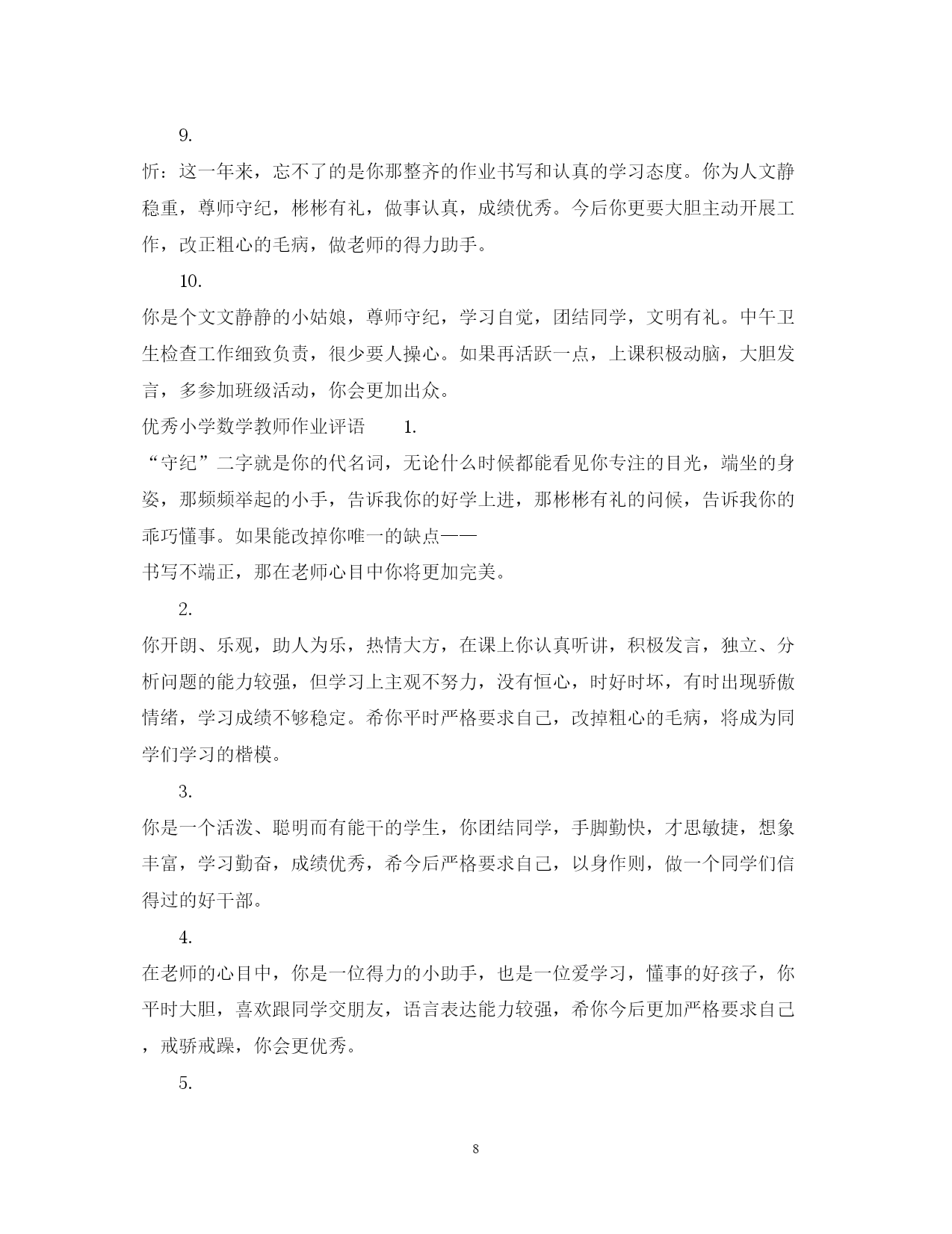 9.

忻：这一年来，忘不了的是你那整齐的作业书写和认真的学习态度。你为人文静稳重，尊师守纪，彬彬有礼，做事认真，成绩优秀。今后你更要大胆主动开展工作，改正粗心的毛病，做老师的得力助手。

10.

你是个文文静静的小姑娘，尊师守纪，学习自觉，团结同学，文明有礼。中午卫生检查工作细致负责，很少要人操心。如果再活跃一点，上课积极动脑，大胆发言，多参加班级活动，你会更加出众。

优秀小学数学教师作业评语　1.

“守纪”二字就是你的代名词，无论什么时候都能看见你专注的目光，端坐的身姿，那频频举起的小手，告诉我你的好学上进，那彬彬有礼的问候，告诉我你的乖巧懂事。如果能改掉你唯一的缺点——

书写不端正，那在老师心目中你将更加完美。

2.

你开朗、乐观，助人为乐，热情大方，在课上你认真听讲，积极发言，独立、分析问题的能力较强，但学习上主观不努力，没有恒心，时好时坏，有时出现骄傲情绪，学习成绩不够稳定。希你平时严格要求自己，改掉粗心的毛病，将成为同学们学习的楷模。

3.

你是一个活泼、聪明而有能干的学生，你团结同学，手脚勤快，才思敏捷，想象丰富，学习勤奋，成绩优秀，希今后严格要求自己，以身作则，做一个同学们信得过的好干部。

4.

在老师的心目中，你是一位得力的小助手，也是一位爱学习，懂事的好孩子，你平时大胆，喜欢跟同学交朋友，语言表达能力较强，希你今后更加严格要求自己，戒骄戒躁，你会更优秀。

5.

8